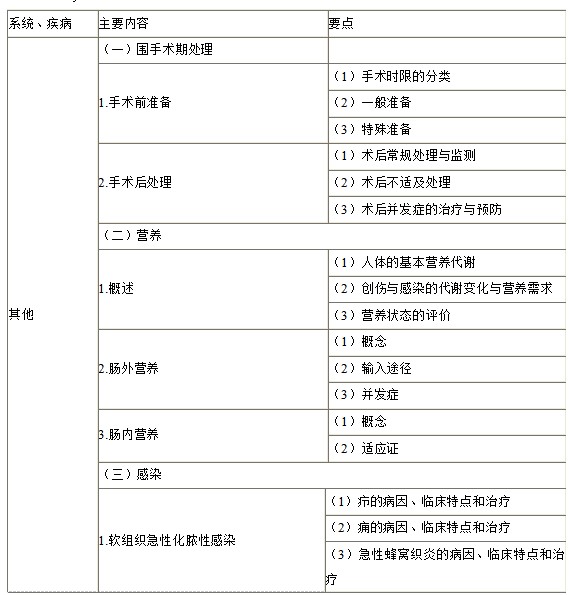 | 系统、疾病 | 主要内容 | 要点 |
|---|---|---|
| 其他 | （一）围手术期处理 | |
| | 1.手术前准备 | （1）手术时限的分类 |
| | | （2）一般准备 |
| | | （3）特殊准备 |
| | 2.手术后处理 | （1）术后常规处理与监测 |
| | | （2）术后不适及处理 |
| | | （3）术后并发症的治疗与预防 |
| | （二）营养 | |
| | 1.概述 | （1）人体的基本营养代谢 |
| | | （2）创伤与感染的代谢变化与营养需求 |
| | | （3）营养状态的评价 |
| | 2.肠外营养 | （1）概念 |
| | | （2）输入途径 |
| | | （3）并发症 |
| | 3.肠内营养 | （1）概念 |
| | | （2）适应证 |
| | （三）感染 | |
| | 1.软组织急性化脓性感染 | （1）疖的病因、临床特点和治疗 |
| | | （2）痈的病因、临床特点和治疗 |
| | | （3）急性蜂窝织炎的病因、临床特点和治疗 |